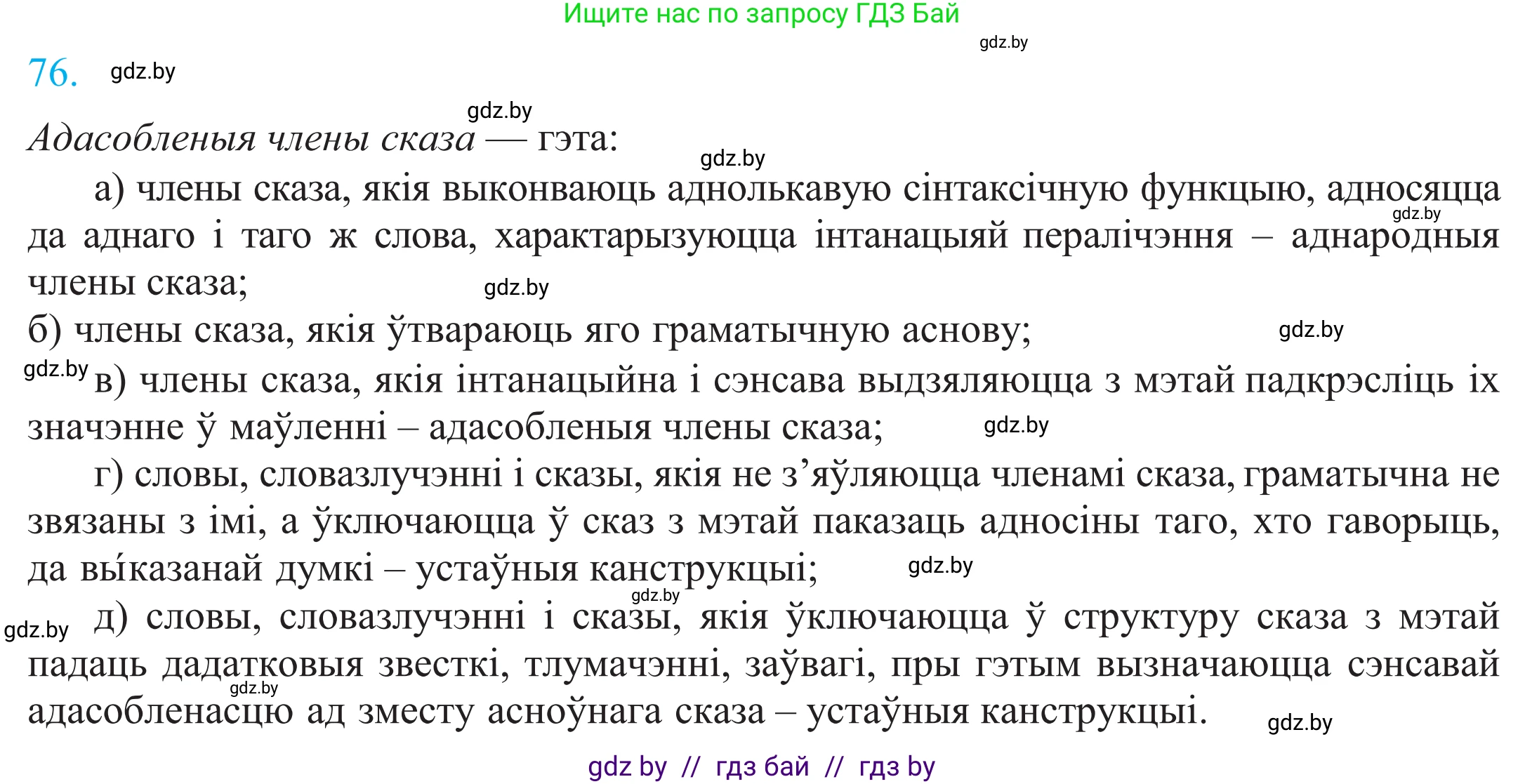 Ищите нас по запросу ГДЗ Бай
gdz.by
76. gdz.by
gdz.by
Адасобленыя члены сказа — гэта:
gdz.by
а) члены сказа, якія выконваюць аднолькавую сінтаксічную функцыю, адносяцца да аднаго і таго ж слова, характарызуюцца інтанацыяй пералічэння – аднародныя члены сказа;
gdz.by
gdz.by
б) члены сказа, якія ўтвараюць яго граматычную аснову;
gdz.by
gdz.by
в) члены сказа, якія інтанацыйна і сэнсава выдзяляюцца з мэтай падкрэсліць іх значэнне ў маўленні – адасобленыя члены сказа;
gdz.by
г) словы, словазлучэнні і сказы, якія не з’яўляюцца членамі сказа, граматычна не звязаны з імі, а ўключаюцца ў сказ з мэтай паказаць адносіны таго, хто гаворыць, да вы́казанай думкі – устаўныя канструкцыі;
gdz.by
gdz.by
gdz.by
д) словы, словазлучэнні і сказы, якія ўключаюцца ў структуру сказа з мэтай падаць дадатковыя звесткі, тлумачэнні, заўвагі, пры гэтым вызначаюцца сэнсавай адасобленасцю ад зместу асноўнага сказа – устаўныя канструкцыі.
gdz.by
gdz.by
gdz by // гдз бай // гдз by